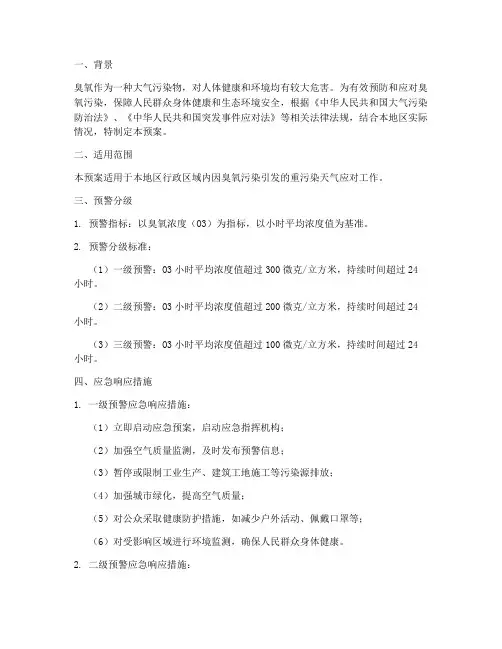 一、背景

臭氧作为一种大气污染物，对人体健康和环境均有较大危害。为有效预防和应对臭氧污染，保障人民群众身体健康和生态环境安全，根据《中华人民共和国大气污染防治法》、《中华人民共和国突发事件应对法》等相关法律法规，结合本地区实际情况，特制定本预案。

二、适用范围

本预案适用于本地区行政区域内因臭氧污染引发的重污染天气应对工作。

三、预警分级

1. 预警指标：以臭氧浓度（O3）为指标，以小时平均浓度值为基准。

2. 预警分级标准：

（1）一级预警：O3 小时平均浓度值超过 300 微克/立方米，持续时间超过 24 小时。

（2）二级预警：O3 小时平均浓度值超过 200 微克/立方米，持续时间超过 24 小时。

（3）三级预警：O3 小时平均浓度值超过 100 微克/立方米，持续时间超过 24 小时。

四、应急响应措施

1. 一级预警应急响应措施：

（1）立即启动应急预案，启动应急指挥机构；

（2）加强空气质量监测，及时发布预警信息；

（3）暂停或限制工业生产、建筑工地施工等污染源排放；

（4）加强城市绿化，提高空气质量；

（5）对公众采取健康防护措施，如减少户外活动、佩戴口罩等；

（6）对受影响区域进行环境监测，确保人民群众身体健康。

2. 二级预警应急响应措施：